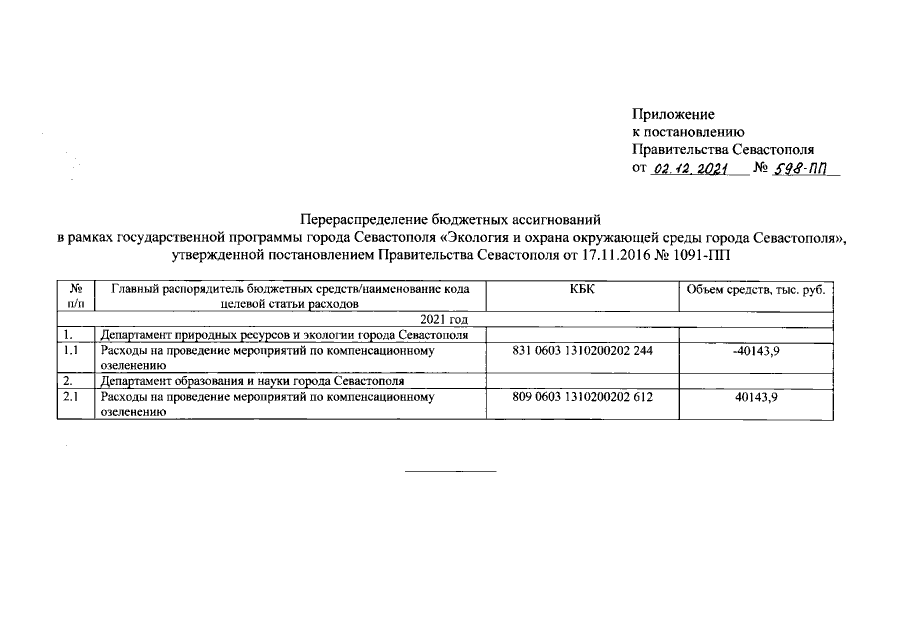 Приложение
к постановлению
Правительства Севастополя
от 02.12.2021 № 598-ПП

Перераспределение бюджетных ассигнований
в рамках государственной программы города Севастополя «Экология и охрана окружающей среды города Севастополя», утвержденной постановлением Правительства Севастополя от 17.11.2016 № 1091-ПП

| № п/п | Главный распорядитель бюджетных средств/наименование кода целевой статьи расходов | КБК | Объем средств, тыс. руб. |
|---|---|---|---|
| 2021 год | | | |
| 1. | Департамент природных ресурсов и экологии города Севастополя | | |
| 1.1 | Расходы на проведение мероприятий по компенсационному озеленению | 831 0603 1310200202 244 | -40143,9 |
| 2. | Департамент образования и науки города Севастополя | | |
| 2.1 | Расходы на проведение мероприятий по компенсационному озеленению | 809 0603 1310200202 612 | 40143,9 |